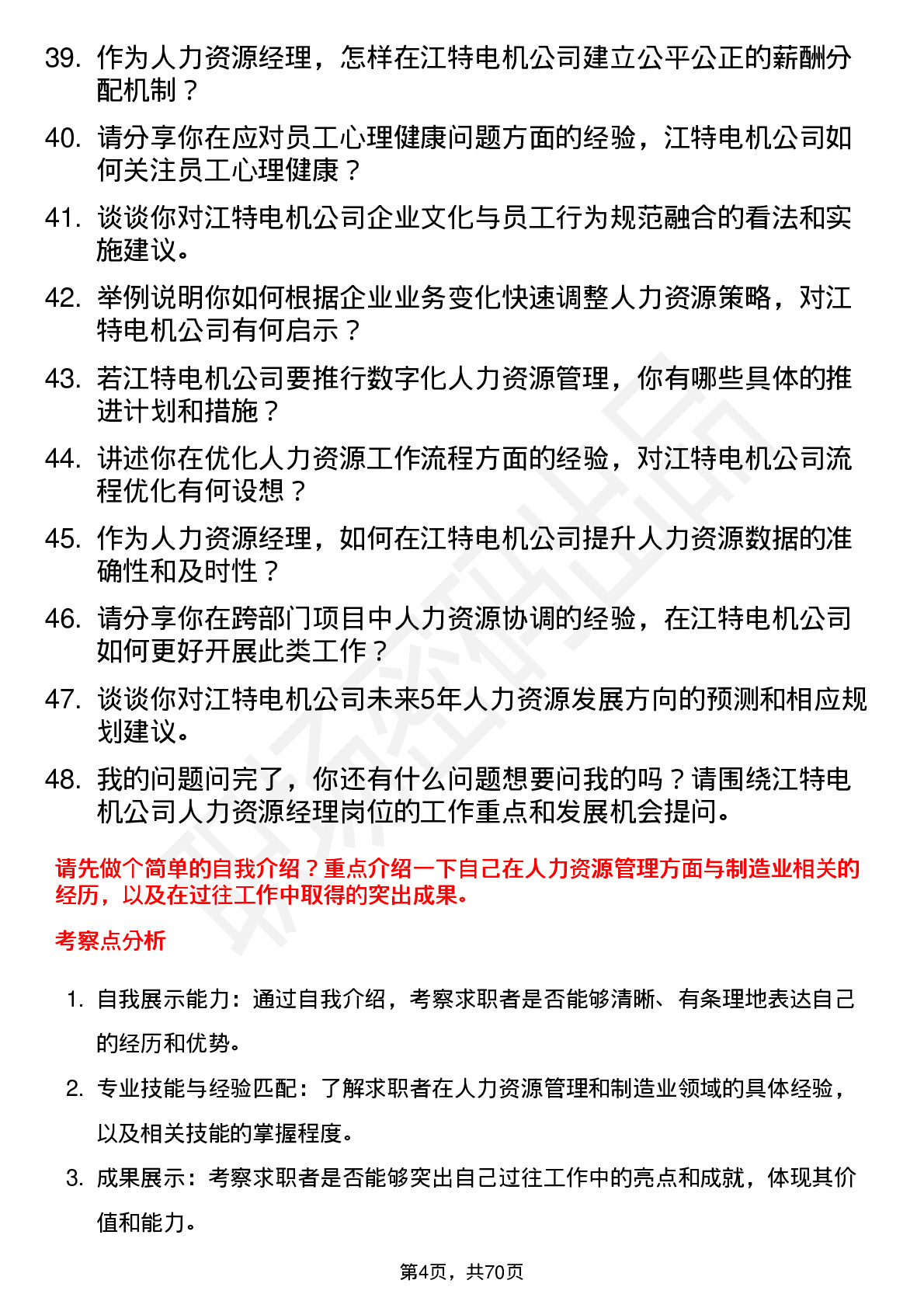 39. 作为人力资源经理，怎样在江特电机公司建立公平公正的薪酬分配机制？

40. 请分享你在应对员工心理健康问题方面的经验，江特电机公司如何关注员工心理健康？

41. 谈谈你对江特电机公司企业文化与员工行为规范融合的看法和实施建议。

42. 举例说明你如何根据企业业务变化快速调整人力资源策略，对江特电机公司有何启示？

43. 若江特电机公司要推行数字化人力资源管理，你有哪些具体的推进计划和措施？

44. 讲述你在优化人力资源工作流程方面的经验，对江特电机公司流程优化有何设想？

45. 作为人力资源经理，如何在江特电机公司提升人力资源数据的准确性和及时性？

46. 请分享你在跨部门项目中人力资源协调的经验，在江特电机公司如何更好开展此类工作？

47. 谈谈你对江特电机公司未来5年人力资源发展方向的预测和相应规划建议。

48. 我的问题问完了，你还有什么问题想要问我的吗？请围绕江特电机公司人力资源经理岗位的工作重点和发展机会提问。

请先做个简单的自我介绍？重点介绍一下自己在人力资源管理方面与制造业相关的经历，以及在过往工作中取得的突出成果。

考察点分析

1. 自我展示能力：通过自我介绍，考察求职者是否能够清晰、有条理地表达自己的经历和优势。

2. 专业技能与经验匹配：了解求职者在人力资源管理和制造业领域的具体经验，以及相关技能的掌握程度。

3. 成果展示：考察求职者是否能够突出自己过往工作中的亮点和成就，体现其价值和能力。

第4页，共70页